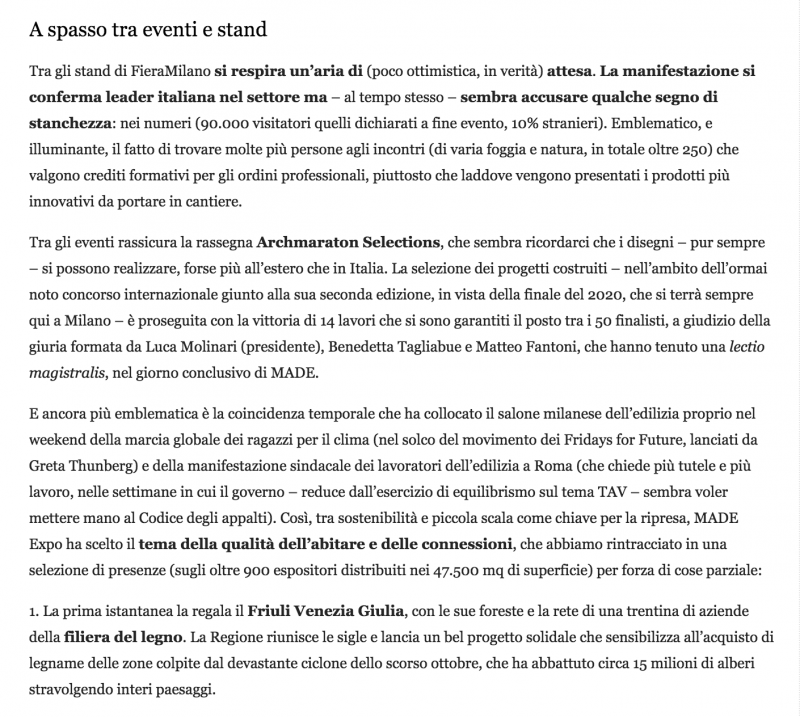 A spasso tra eventi e stand

Tra gli stand di FieraMilano si respira un'aria di (poco ottimistica, in verità) attesa. La manifestazione si conferma leader italiana nel settore ma – al tempo stesso – sembra accusare qualche segno di stanchezza: nei numeri (90.000 visitatori quelli dichiarati a fine evento, 10% stranieri). Emblematico, e illuminante, il fatto di trovare molte più persone agli incontri (di varia foggia e natura, in totale oltre 250) che valgono crediti formativi per gli ordini professionali, piuttosto che laddove vengono presentati i prodotti più innovativi da portare in cantiere.

Tra gli eventi rassicura la rassegna Archmaraton Selections, che sembra ricordarci che i disegni – pur sempre – si possono realizzare, forse più all'estero che in Italia. La selezione dei progetti costruiti – nell'ambito dell'ormai noto concorso internazionale giunto alla sua seconda edizione, in vista della finale del 2020, che si terrà sempre qui a Milano – è proseguita con la vittoria di 14 lavori che si sono garantiti il posto tra i 50 finalisti, a giudizio della giuria formata da Luca Molinari (presidente), Benedetta Tagliabue e Matteo Fantoni, che hanno tenuto una lectio magistralis, nel giorno conclusivo di MADE.

E ancora più emblematica è la coincidenza temporale che ha collocato il salone milanese dell'edilizia proprio nel weekend della marcia globale dei ragazzi per il clima (nel solco del movimento dei Fridays for Future, lanciati da Greta Thunberg) e della manifestazione sindacale dei lavoratori dell'edilizia a Roma (che chiede più tutele e più lavoro, nelle settimane in cui il governo – reduce dall'esercizio di equilibrismo sul tema TAV – sembra voler mettere mano al Codice degli appalti). Così, tra sostenibilità e piccola scala come chiave per la ripresa, MADE Expo ha scelto il tema della qualità dell'abitare e delle connessioni, che abbiamo rintracciato in una selezione di presenze (sugli oltre 900 espositori distribuiti nei 47.500 mq di superficie) per forza di cose parziale:

1. La prima istantanea la regala il Friuli Venezia Giulia, con le sue foreste e la rete di una trentina di aziende della filiera del legno. La Regione riunisce le sigle e lancia un bel progetto solidale che sensibilizza all'acquisto di legname delle zone colpite dal devastante ciclone dello scorso ottobre, che ha abbattuto circa 15 milioni di alberi stravolgendo interi paesaggi.